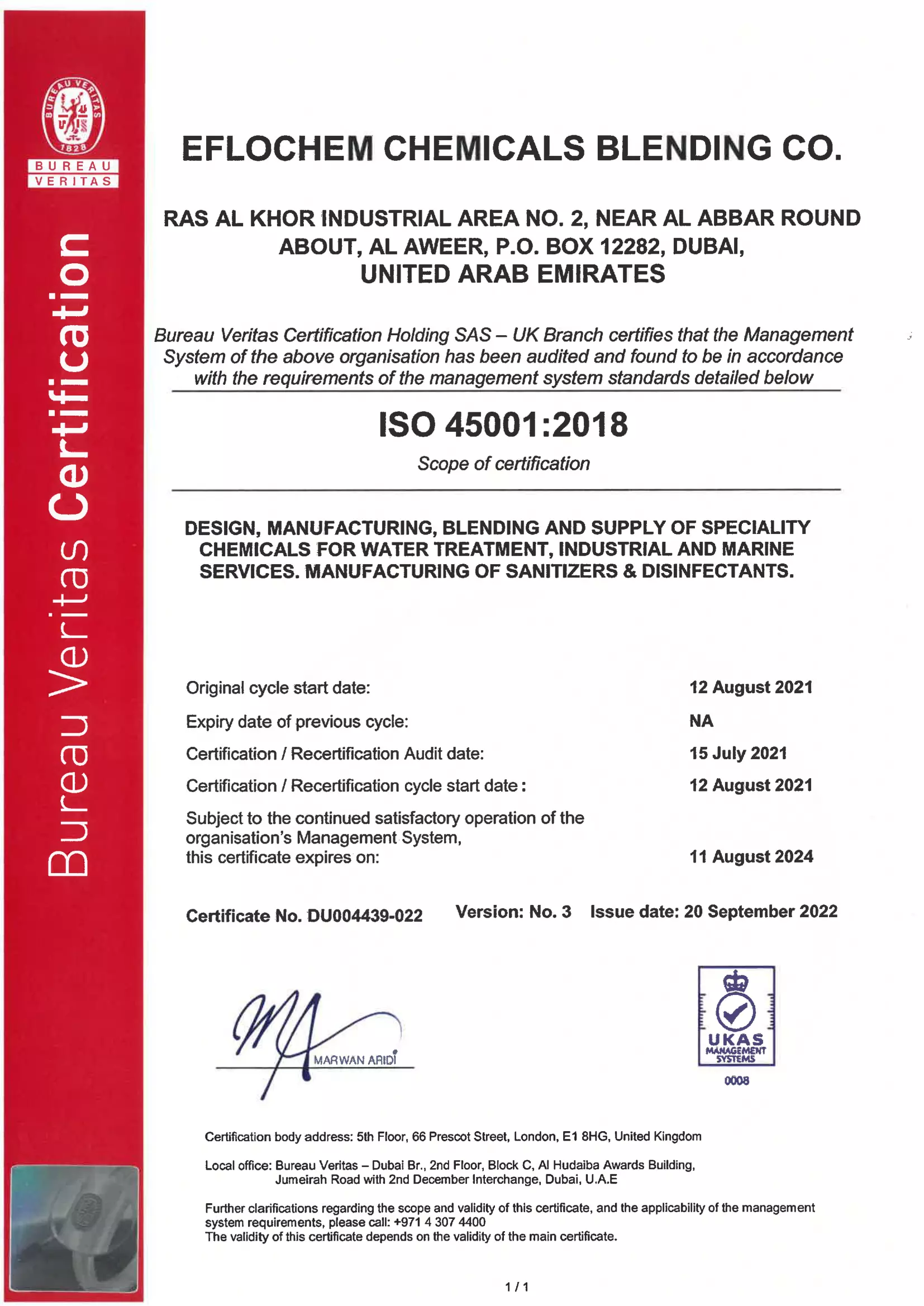 BUREAU VERITAS 1828

BUREAU VERITAS

Bureau Veritas Certification

EFLOCHEM CHEMICALS BLENDING CO.

RAS AL KHOR INDUSTRIAL AREA NO. 2, NEAR AL ABBAR ROUND ABOUT, AL AWEER, P.O. BOX 12282, DUBAI, UNITED ARAB EMIRATES

Bureau Veritas Certification Holding SAS – UK Branch certifies that the Management System of the above organisation has been audited and found to be in accordance with the requirements of the management system standards detailed below

ISO 45001:2018

Scope of certification

DESIGN, MANUFACTURING, BLENDING AND SUPPLY OF SPECIALITY CHEMICALS FOR WATER TREATMENT, INDUSTRIAL AND MARINE SERVICES. MANUFACTURING OF SANITIZERS & DISINFECTANTS.

Original cycle start date: 12 August 2021

Expiry date of previous cycle: NA

Certification / Recertification Audit date: 15 July 2021

Certification / Recertification cycle start date : 12 August 2021

Subject to the continued satisfactory operation of the organisation's Management System, this certificate expires on: 11 August 2024

Certificate No. DU004439-022 Version: No. 3 Issue date: 20 September 2022

MARWAN ARIDI

UKAS MANAGEMENT SYSTEMS 0008

Certification body address: 5th Floor, 66 Prescot Street, London, E1 8HG, United Kingdom

Local office: Bureau Veritas – Dubai Br., 2nd Floor, Block C, Al Hudaiba Awards Building, Jumeirah Road with 2nd December Interchange, Dubai, U.A.E

Further clarifications regarding the scope and validity of this certificate, and the applicability of the management system requirements, please call: +971 4 307 4400
The validity of this certificate depends on the validity of the main certificate.

1 / 1